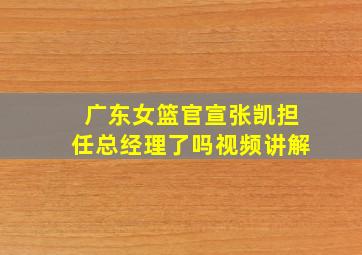 广东女篮官宣张凯担任总经理了吗视频讲解